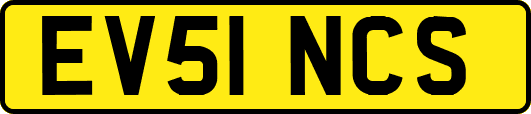 EV51 NCS